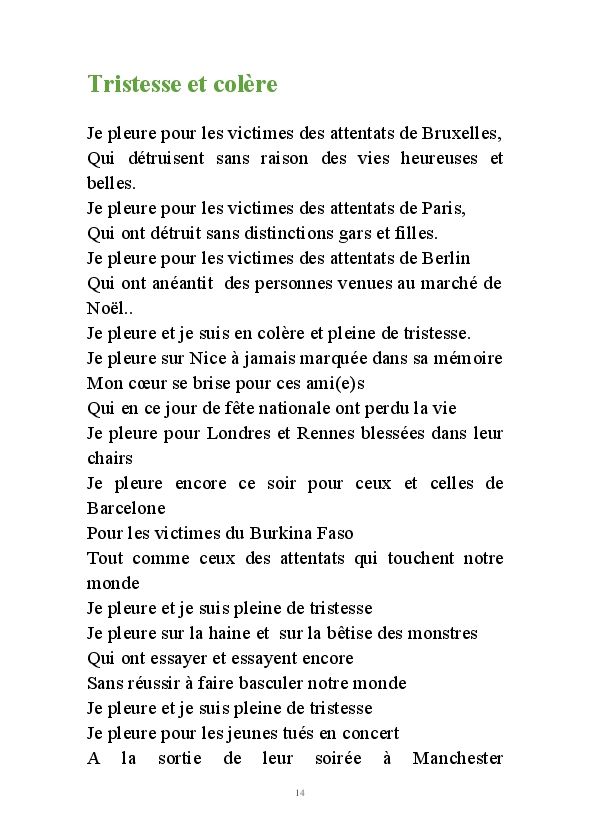 Tristesse et colère

Je pleure pour les victimes des attentats de Bruxelles,
Qui détruisent sans raison des vies heureuses et belles.
Je pleure pour les victimes des attentats de Paris,
Qui ont détruit sans distinctions gars et filles.
Je pleure pour les victimes des attentats de Berlin
Qui ont anéantit des personnes venues au marché de Noël..
Je pleure et je suis en colère et pleine de tristesse.
Je pleure sur Nice à jamais marquée dans sa mémoire
Mon cœur se brise pour ces ami(e)s
Qui en ce jour de fête nationale ont perdu la vie
Je pleure pour Londres et Rennes blessées dans leur chairs
Je pleure encore ce soir pour ceux et celles de Barcelone
Pour les victimes du Burkina Faso
Tout comme ceux des attentats qui touchent notre monde
Je pleure et je suis pleine de tristesse
Je pleure sur la haine et sur la bêtise des monstres
Qui ont essayer et essayent encore
Sans réussir à faire basculer notre monde
Je pleure et je suis pleine de tristesse
Je pleure pour les jeunes tués en concert
A la sortie de leur soirée à Manchester

14